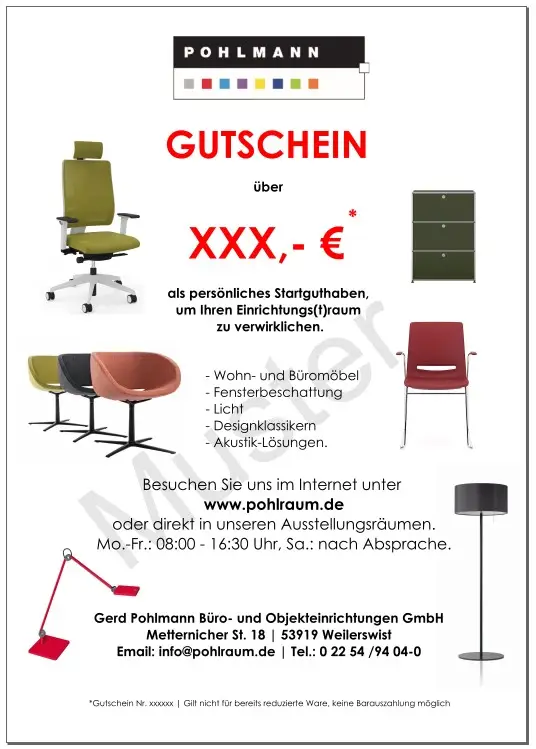 POHLMANN

GUTSCHEIN

über

XXX,- €$^{*}$

als persönliches Startguthaben, um Ihren Einrichtungs(t)raum zu verwirklichen.

- Wohn- und Büromöbel
- Fensterbeschattung
- Licht
- Designklassikern
- Akustik-Lösungen.

Besuchen Sie uns im Internet unter
www.pohlraum.de
oder direkt in unseren Ausstellungsräumen.
Mo.-Fr.: 08:00 - 16:30 Uhr, Sa.: nach Absprache.

Gerd Pohlmann Büro- und Objekteinrichtungen GmbH
Metternicher St. 18 | 53919 Weilerswist
Email: info@pohlraum.de | Tel.: 0 22 54 /94 04-0

*Gutschein Nr. xxxxxx | Gilt nicht für bereits reduzierte Ware, keine Barauszahlung möglich

Muster